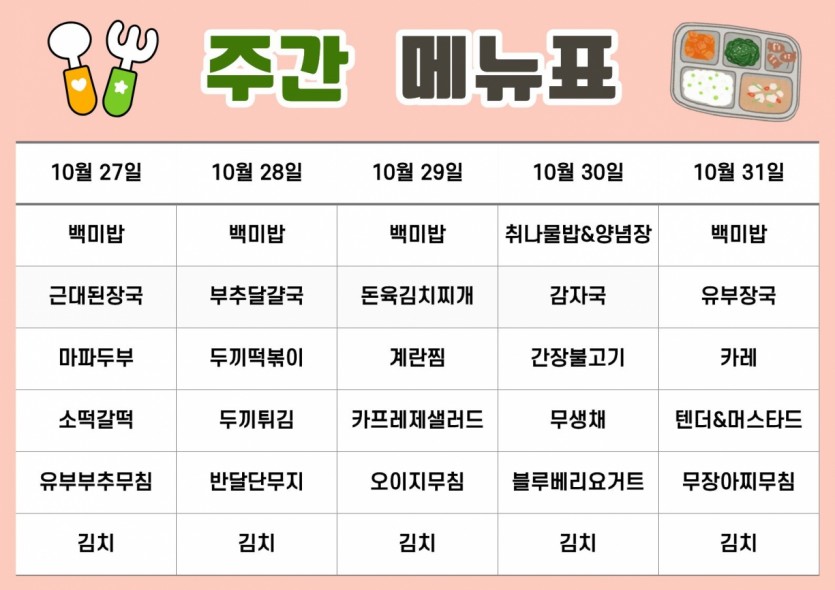 주간 메뉴표

| 10월 27일 | 10월 28일 | 10월 29일 | 10월 30일 | 10월 31일 |
|---|---|---|---|---|
| 백미밥 | 백미밥 | 백미밥 | 취나물밥&양념장 | 백미밥 |
| 근대된장국 | 부추달걀국 | 돈육김치찌개 | 감자국 | 유부장국 |
| 마파두부 | 두끼떡볶이 | 계란찜 | 간장불고기 | 카레 |
| 소떡갈떡 | 두끼튀김 | 카프레제샐러드 | 무생채 | 텐더&머스타드 |
| 유부부추무침 | 반달단무지 | 오이지무침 | 블루베리요거트 | 무장아찌무침 |
| 김치 | 김치 | 김치 | 김치 | 김치 |